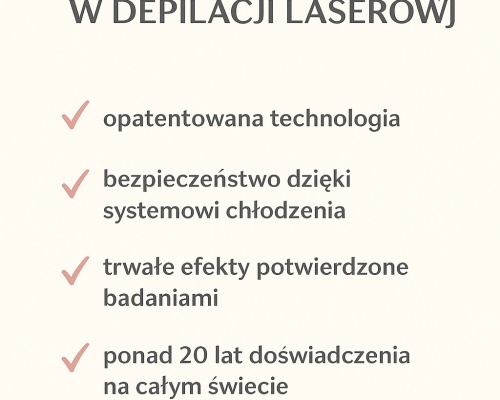 W DEPILACJI LASEROWJ

✓ opatentowana technologia

✓ bezpieczeństwo dzięki systemowi chłodzenia

✓ trwałe efekty potwierdzone badaniami

✓ ponad 20 lat doświadczenia na całym świecie